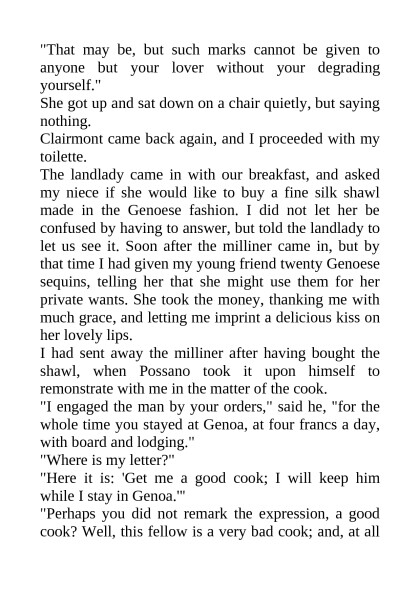 "That may be, but such marks cannot be given to anyone but your lover without your degrading yourself."
She got up and sat down on a chair quietly, but saying nothing.
Clairmont came back again, and I proceeded with my toilette.
The landlady came in with our breakfast, and asked my niece if she would like to buy a fine silk shawl made in the Genoese fashion. I did not let her be confused by having to answer, but told the landlady to let us see it. Soon after the milliner came in, but by that time I had given my young friend twenty Genoese sequins, telling her that she might use them for her private wants. She took the money, thanking me with much grace, and letting me imprint a delicious kiss on her lovely lips.
I had sent away the milliner after having bought the shawl, when Possano took it upon himself to remonstrate with me in the matter of the cook.
"I engaged the man by your orders," said he, "for the whole time you stayed at Genoa, at four francs a day, with board and lodging."
"Where is my letter?"
"Here it is: 'Get me a good cook; I will keep him while I stay in Genoa.'"
"Perhaps you did not remark the expression, a good cook? Well, this fellow is a very bad cook; and, at all